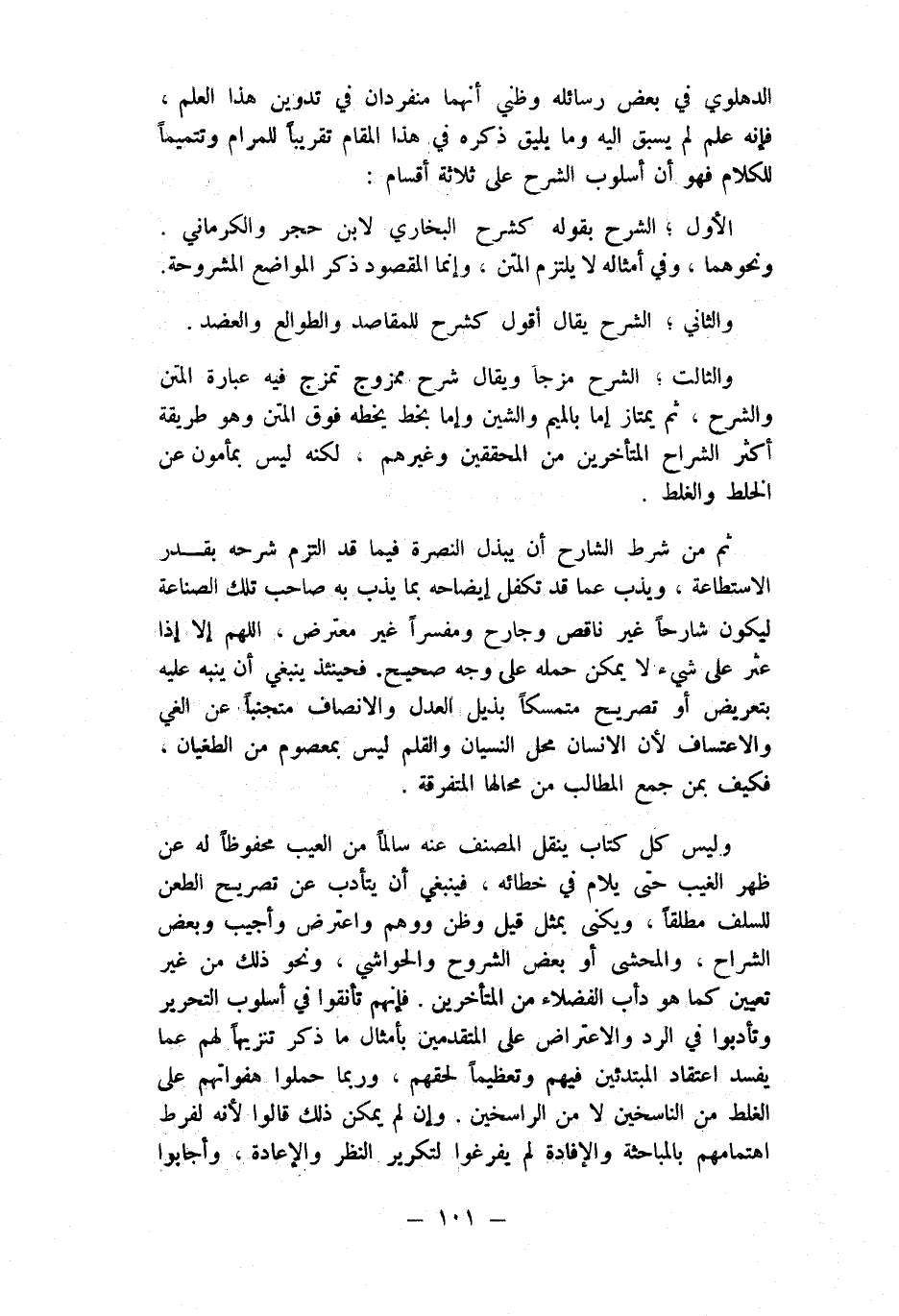 الدهلوي في بعض رسائله وظني أنهما منفردان في تدوين هذا العلم ، فإنه علم لم يسبق اليه وما يليق ذكره في هذا المقام تقريباً للمرام وتتميماً للكلام فهو أن أسلوب الشرح على ثلاثة أقسام :

الأول ؛ الشرح بقوله كشرح البخاري لابن حجر والكرماني . ونحوهما ، وفي أمثاله لا يلتزم المتن ، وإنما المقصود ذكر المواضع المشروحة.

والثاني ؛ الشرح يقال أقول كشرح للمقاصد والطوالع والعضد .

والثالث ؛ الشرح مزجاً ويقال شرح ممزوج تمزج فيه عبارة المتن والشرح ، ثم يمتاز إما بالميم والشين وإما بخط يخطه فوق المتن وهو طريقة أكثر الشراح المتأخرين من المحققين وغيرهم ، لكنه ليس بمأمون عن الخلط والغلط .

ثم من شرط الشارح أن يبذل النصرة فيما قد التزم شرحه بقدر الاستطاعة ، ويذب عما قد تكفل إيضاحه بما يذب به صاحب تلك الصناعة ليكون شارحاً غير ناقص وجارح ومفسراً غير معترض ، اللهم إلا إذا عثر على شيء لا يمكن حمله على وجه صحيح. فحينئذ ينبغي أن ينبه عليه بتعريض أو تصريح متمسكاً بذيل العدل والانصاف متجنباً عن الغي والاعتساف لأن الانسان محل النسيان والقلم ليس بمعصوم من الطغيان ، فكيف بمن جمع المطالب من محالها المتفرقة .

وليس كل كتاب ينقل المصنف عنه سالماً من العيب محفوظاً له عن ظهر الغيب حتى يلام في خطائه ، فينبغي أن يتأدب عن تصريح الطعن للسلف مطلقاً ، ويكنى بمثل قيل وظن ووهم واعترض وأجيب وبعض الشراح ، والمحشى أو بعض الشروح والحواشي ، ونحو ذلك من غير تعيين كما هو دأب الفضلاء من المتأخرين . فإنهم تأنقوا في أسلوب التحرير وتأدبوا في الرد والاعتراض على المتقدمين بأمثال ما ذكر تنزيهاً لهم عما يفسد اعتقاد المبتدئين فيهم وتعظيماً لحقهم ، وربما حملوا هفواتهم على الغلط من الناسخين لا من الراسخين . وإن لم يمكن ذلك قالوا لأنه لفرط اهتمامهم بالمباحثة والإفادة لم يفرغوا لتكرير النظر والإعادة ، وأجابوا

— ١٠١ —